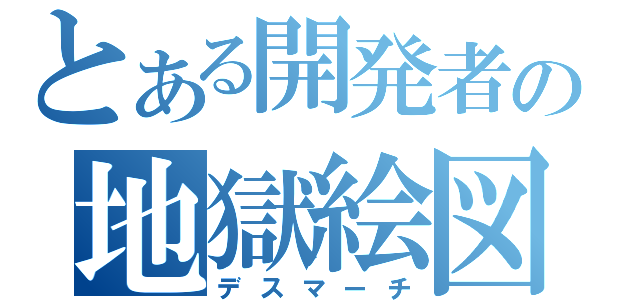 とある開発者の
地獄絵図
デスマーチ